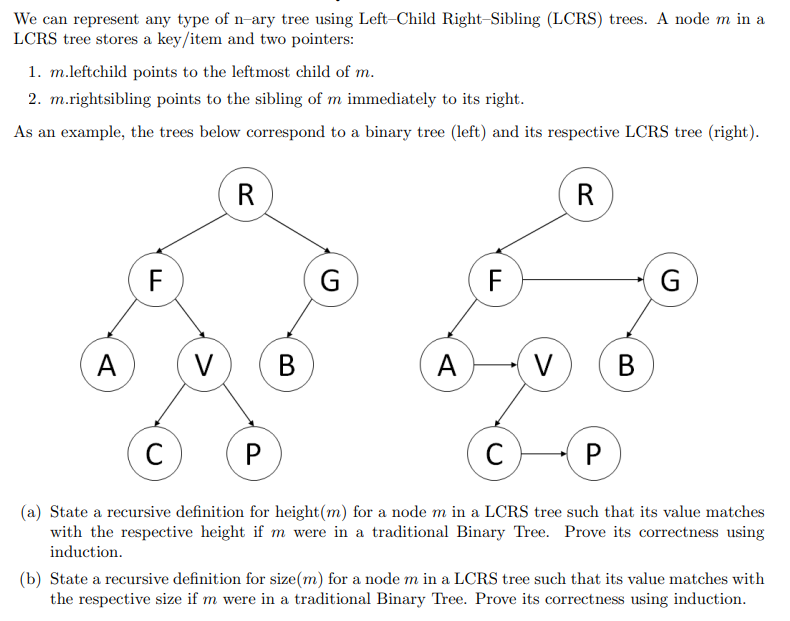 We can represent any type of n–ary tree using Left–Child Right–Sibling (LCRS) trees. A node $m$ in a LCRS tree stores a key/item and two pointers:

1. $m$.leftchild points to the leftmost child of $m$.
2. $m$.rightsibling points to the sibling of $m$ immediately to its right.

As an example, the trees below correspond to a binary tree (left) and its respective LCRS tree (right).

R
F G
A V B
C P

R
F G
A V B
C P

(a) State a recursive definition for height($m$) for a node $m$ in a LCRS tree such that its value matches with the respective height if $m$ were in a traditional Binary Tree. Prove its correctness using induction.

(b) State a recursive definition for size($m$) for a node $m$ in a LCRS tree such that its value matches with the respective size if $m$ were in a traditional Binary Tree. Prove its correctness using induction.